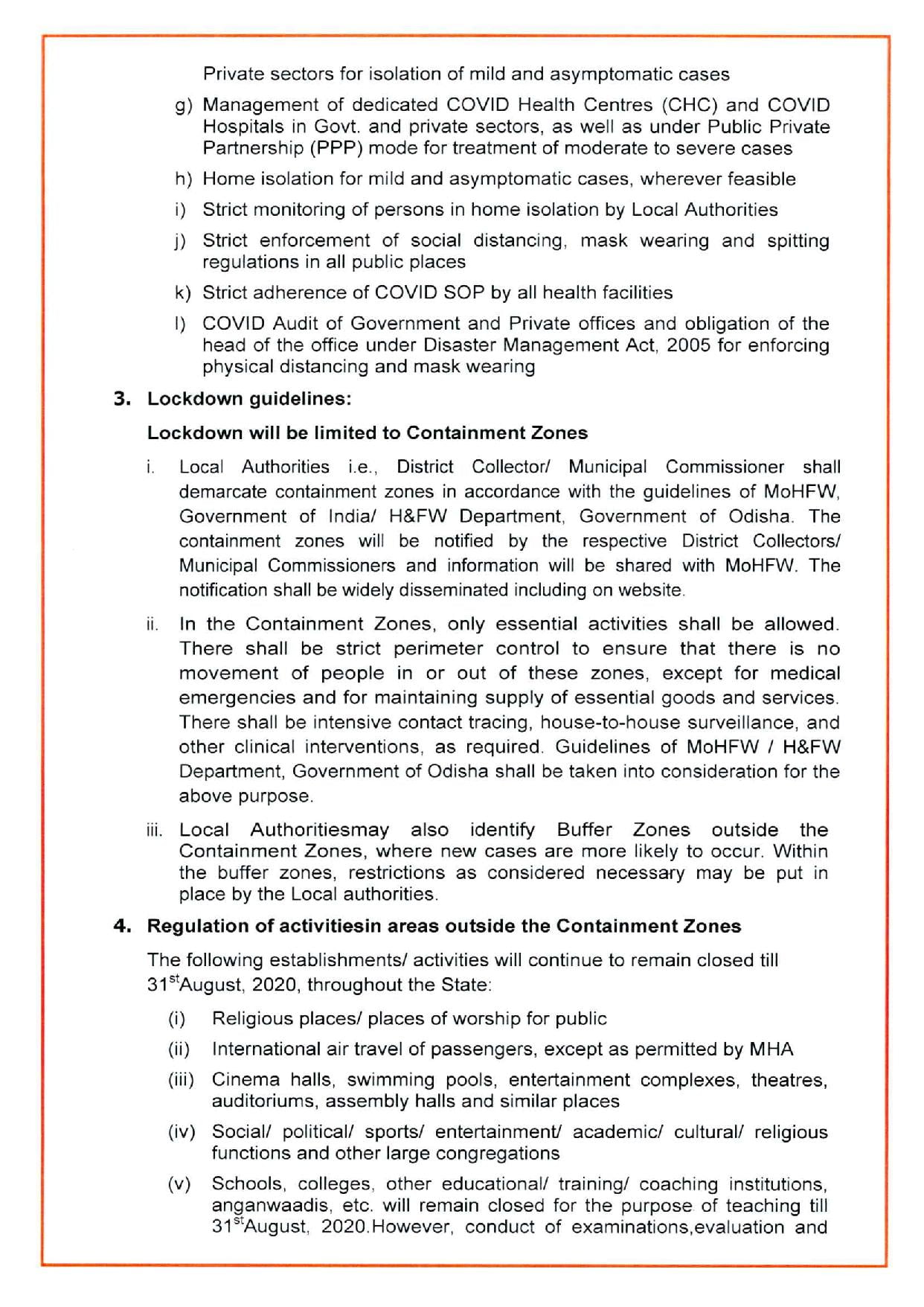 Private sectors for isolation of mild and asymptomatic cases

g) Management of dedicated COVID Health Centres (CHC) and COVID Hospitals in Govt. and private sectors, as well as under Public Private Partnership (PPP) mode for treatment of moderate to severe cases

h) Home isolation for mild and asymptomatic cases, wherever feasible

i) Strict monitoring of persons in home isolation by Local Authorities

j) Strict enforcement of social distancing, mask wearing and spitting regulations in all public places

k) Strict adherence of COVID SOP by all health facilities

l) COVID Audit of Government and Private offices and obligation of the head of the office under Disaster Management Act, 2005 for enforcing physical distancing and mask wearing

3. Lockdown guidelines:

Lockdown will be limited to Containment Zones

i. Local Authorities i.e., District Collector/ Municipal Commissioner shall demarcate containment zones in accordance with the guidelines of MoHFW, Government of India/ H&FW Department, Government of Odisha. The containment zones will be notified by the respective District Collectors/ Municipal Commissioners and information will be shared with MoHFW. The notification shall be widely disseminated including on website.

ii. In the Containment Zones, only essential activities shall be allowed. There shall be strict perimeter control to ensure that there is no movement of people in or out of these zones, except for medical emergencies and for maintaining supply of essential goods and services. There shall be intensive contact tracing, house-to-house surveillance, and other clinical interventions, as required. Guidelines of MoHFW / H&FW Department, Government of Odisha shall be taken into consideration for the above purpose.

iii. Local Authoritiesmay also identify Buffer Zones outside the Containment Zones, where new cases are more likely to occur. Within the buffer zones, restrictions as considered necessary may be put in place by the Local authorities.

4. Regulation of activitiesin areas outside the Containment Zones

The following establishments/ activities will continue to remain closed till 31$^{st}$August, 2020, throughout the State:

(i) Religious places/ places of worship for public

(ii) International air travel of passengers, except as permitted by MHA

(iii) Cinema halls, swimming pools, entertainment complexes, theatres, auditoriums, assembly halls and similar places

(iv) Social/ political/ sports/ entertainment/ academic/ cultural/ religious functions and other large congregations

(v) Schools, colleges, other educational/ training/ coaching institutions, anganwaadis, etc. will remain closed for the purpose of teaching till 31$^{st}$August, 2020.However, conduct of examinations,evaluation and